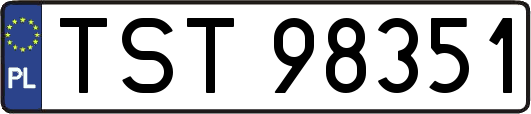 PL
TST 98351